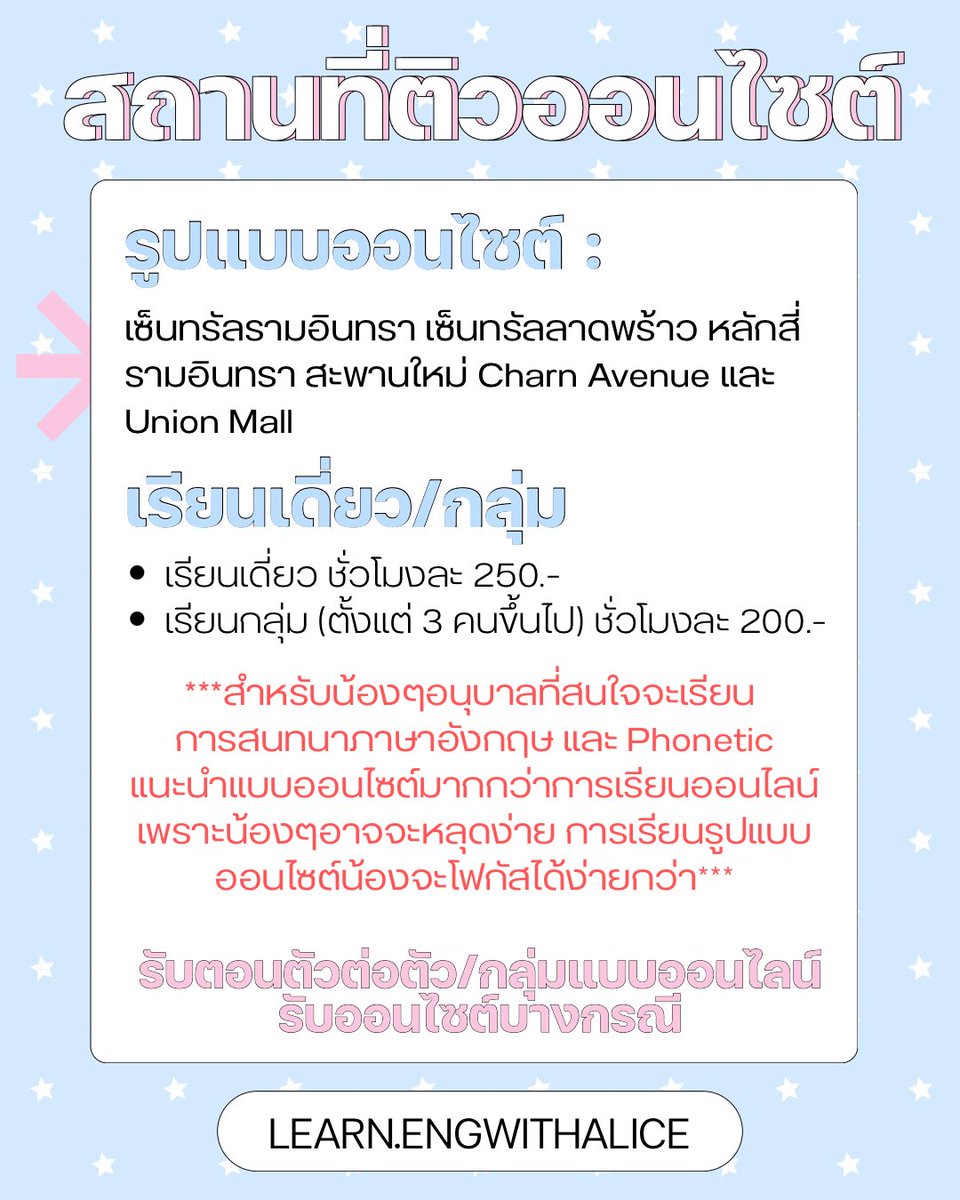 สถานที่ติวออนไซต์

รูปแบบออนไซต์ :

เซ็นทรัลรามอินทรา เซ็นทรัลลาดพร้าว หลักสี่ รามอินทรา สะพานใหม่ Charn Avenue และ Union Mall

เรียนเดี่ยว/กลุ่ม

• เรียนเดี่ยว ชั่วโมงละ 250.-
• เรียนกลุ่ม (ตั้งแต่ 3 คนขึ้นไป) ชั่วโมงละ 200.-

***สำหรับน้องๆอนุบาลที่สนใจจะเรียนการสนทนาภาษาอังกฤษ และ Phonetic แนะนำแบบออนไซต์มากกว่าการเรียนออนไลน์ เพราะน้องๆอาจจะหลุดง่าย การเรียนรูปแบบออนไซต์น้องจะโฟกัสได้ง่ายกว่า***

รับตอนตัวต่อตัว/กลุ่มแบบออนไลน์
รับออนไซต์บางกรณี

LEARN.ENGWITHALICE